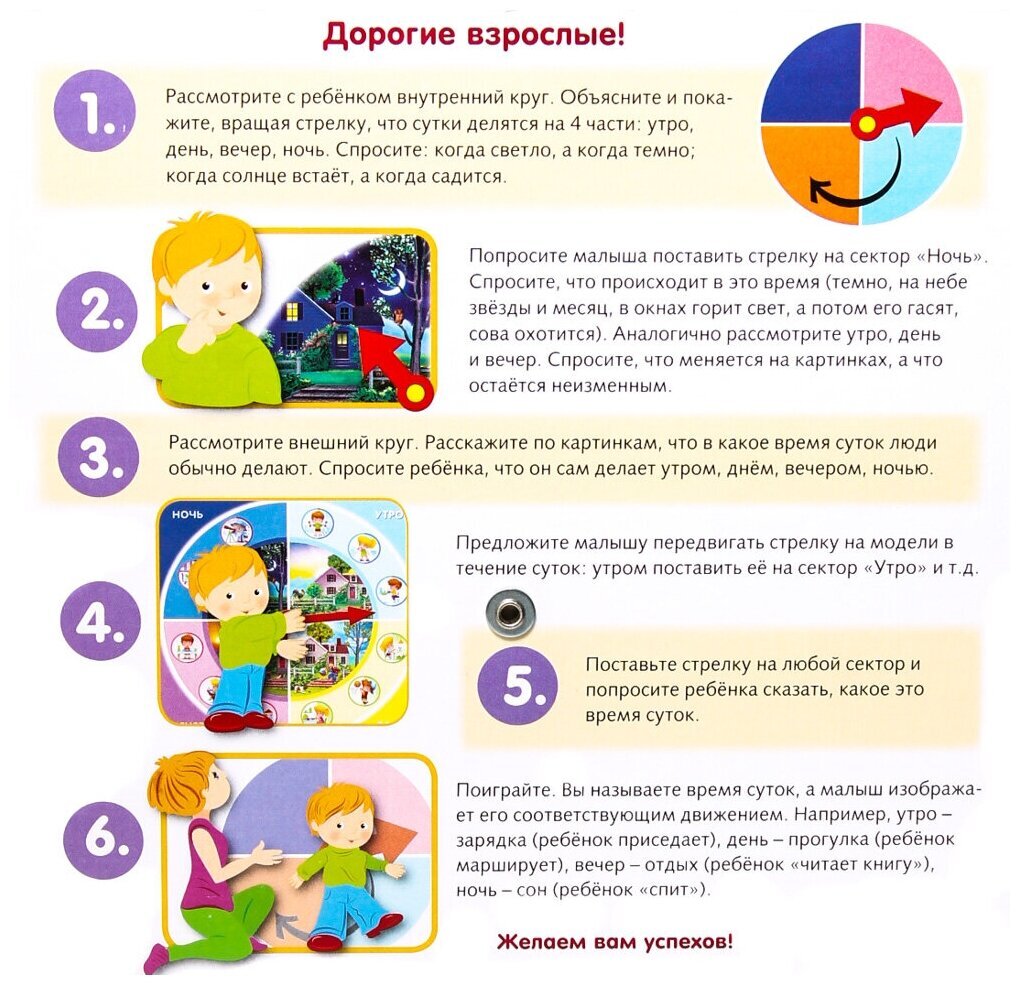 Дорогие взрослые!

1. Рассмотрите с ребёнком внутренний круг. Объясните и покажите, вращая стрелку, что сутки делятся на 4 части: утро, день, вечер, ночь. Спросите: когда светло, а когда темно; когда солнце встаёт, а когда садится.

2. Попросите малыша поставить стрелку на сектор «Ночь». Спросите, что происходит в это время (темно, на небе звёзды и месяц, в окнах горит свет, а потом его гасят, сова охотится). Аналогично рассмотрите утро, день и вечер. Спросите, что меняется на картинках, а что остаётся неизменным.

3. Рассмотрите внешний круг. Расскажите по картинкам, что в какое время суток люди обычно делают. Спросите ребёнка, что он сам делает утром, днём, вечером, ночью.

НОЧЬ

УТРО

4. Предложите малышу передвигать стрелку на модели в течение суток: утром поставить её на сектор «Утро» и т.д.

5. Поставьте стрелку на любой сектор и попросите ребёнка сказать, какое это время суток.

6. Поиграйте. Вы называете время суток, а малыш изображает его соответствующим движением. Например, утро – зарядка (ребёнок приседает), день – прогулка (ребёнок марширует), вечер – отдых (ребёнок «читает книгу»), ночь – сон (ребёнок «спит»).

Желаем вам успехов!